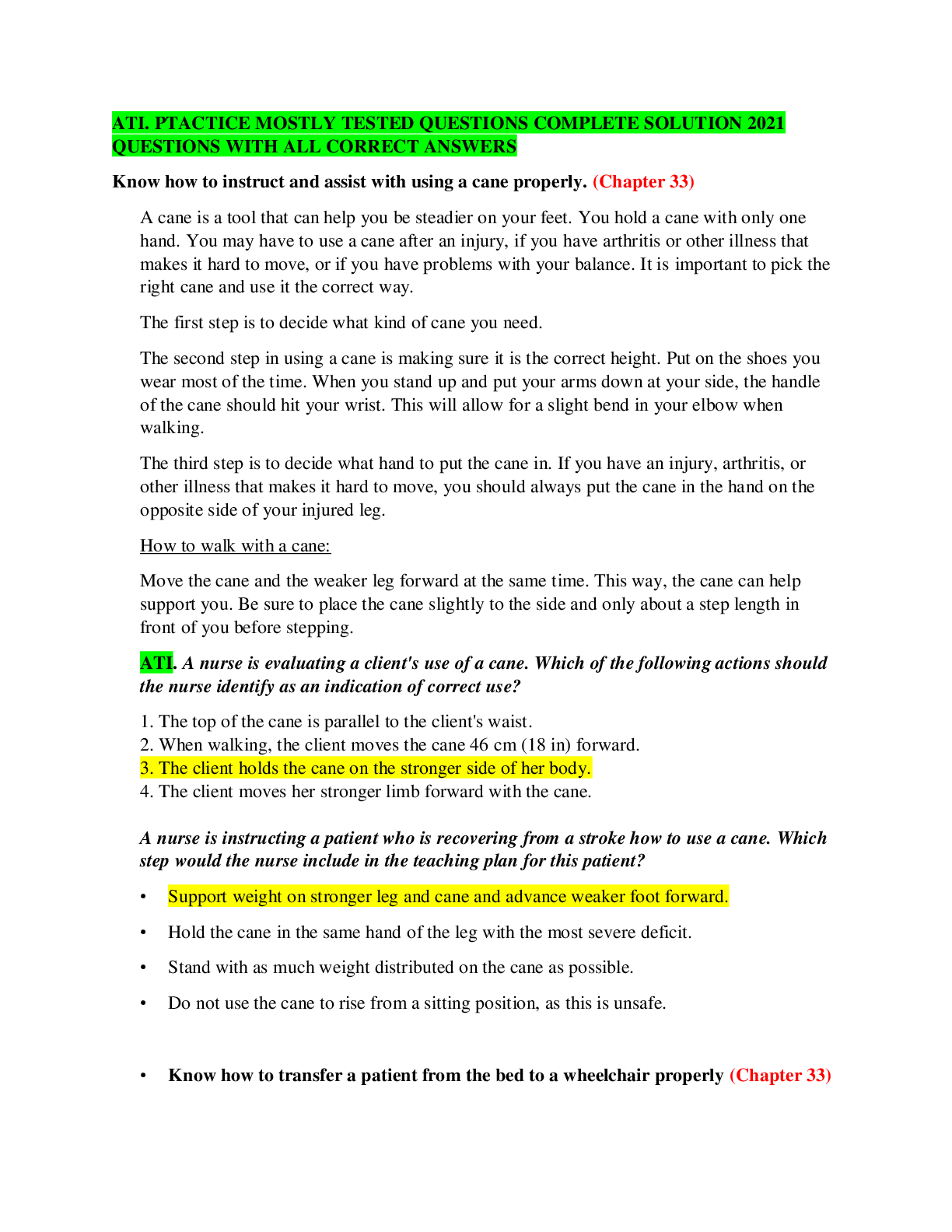 ATI. PTACTICE MOSTLY TESTED QUESTIONS COMPLETE SOLUTION 2021 QUESTIONS WITH ALL CORRECT ANSWERS

Know how to instruct and assist with using a cane properly. (Chapter 33)

A cane is a tool that can help you be steadier on your feet. You hold a cane with only one hand. You may have to use a cane after an injury, if you have arthritis or other illness that makes it hard to move, or if you have problems with your balance. It is important to pick the right cane and use it the correct way.

The first step is to decide what kind of cane you need.

The second step in using a cane is making sure it is the correct height. Put on the shoes you wear most of the time. When you stand up and put your arms down at your side, the handle of the cane should hit your wrist. This will allow for a slight bend in your elbow when walking.

The third step is to decide what hand to put the cane in. If you have an injury, arthritis, or other illness that makes it hard to move, you should always put the cane in the hand on the opposite side of your injured leg.

How to walk with a cane:

Move the cane and the weaker leg forward at the same time. This way, the cane can help support you. Be sure to place the cane slightly to the side and only about a step length in front of you before stepping.

ATI. A nurse is evaluating a client's use of a cane. Which of the following actions should the nurse identify as an indication of correct use?

1. The top of the cane is parallel to the client's waist.
2. When walking, the client moves the cane 46 cm (18 in) forward.
3. The client holds the cane on the stronger side of her body.
4. The client moves her stronger limb forward with the cane.

A nurse is instructing a patient who is recovering from a stroke how to use a cane. Which step would the nurse include in the teaching plan for this patient?

• Support weight on stronger leg and cane and advance weaker foot forward.
• Hold the cane in the same hand of the leg with the most severe deficit.
• Stand with as much weight distributed on the cane as possible.
• Do not use the cane to rise from a sitting position, as this is unsafe.

• Know how to transfer a patient from the bed to a wheelchair properly (Chapter 33)